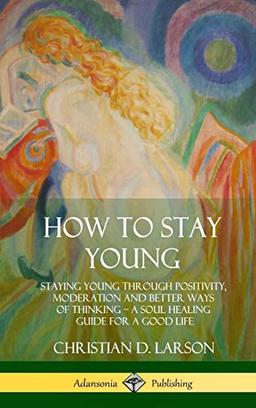 HOW TO STAY YOUNG

STAYING YOUNG THROUGH POSITIVITY, MODERATION AND BETTER WAYS OF THINKING – A SOUL HEALING GUIDE FOR A GOOD LIFE

CHRISTIAN D. LARSON

Adansonia Publishing